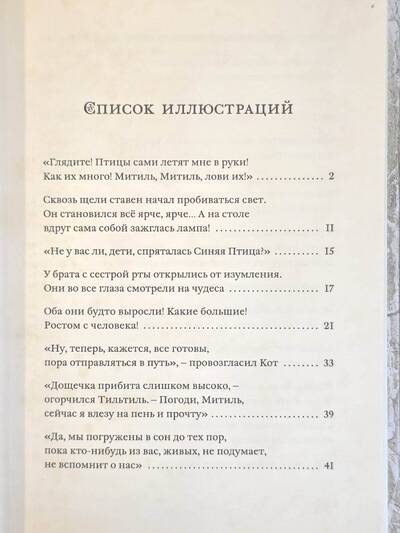 Список иллюстраций

«Глядите! Птицы сами летят мне в руки! Как их много! Митиль, Митиль, лови их!» 2

Сквозь щели ставен начал пробиваться свет. Он становился всё ярче, ярче... А на столе вдруг сама собой зажглась лампа! 11

«Не у вас ли, дети, спряталась Синяя Птица?» 15

У брата с сестрой рты открылись от изумления. Они во все глаза смотрели на чудеса 17

Оба они будто выросли! Какие большие! Ростом с человека! 21

«Ну, теперь, кажется, все готовы, пора отправляться в путь», – провозгласил Кот 33

«Дощечка прибита слишком высоко, – огорчился Тильтиль. – Погоди, Митиль, сейчас я влезу на пень и прочту» 39

«Да, мы погружены в сон до тех пор, пока кто-нибудь из вас, живых, не подумает, не вспомнит о нас» 41